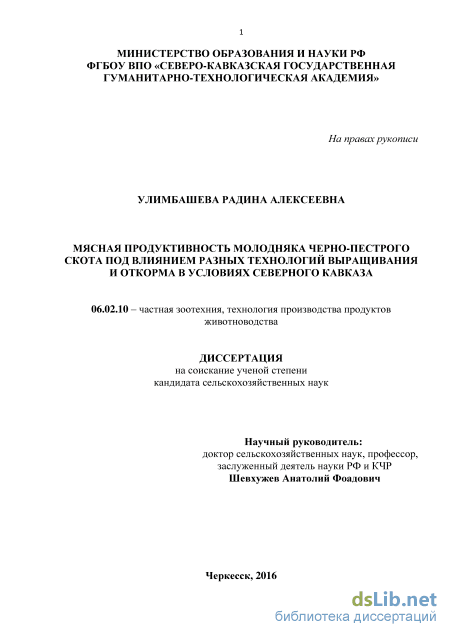 1

МИНИСТЕРСТВО ОБРАЗОВАНИЯ И НАУКИ РФ
ФГБОУ ВПО «СЕВЕРО-КАВКАЗСКАЯ ГОСУДАРСТВЕННАЯ ГУМАНИТАРНО-ТЕХНОЛОГИЧЕСКАЯ АКАДЕМИЯ»

На правах рукописи

УЛИМБАШЕВА РАДИНА АЛЕКСЕЕВНА

МЯСНАЯ ПРОДУКТИВНОСТЬ МОЛОДНЯКА ЧЕРНО-ПЕСТРОГО СКОТА ПОД ВЛИЯНИЕМ РАЗНЫХ ТЕХНОЛОГИЙ ВЫРАЩИВАНИЯ И ОТКОРМА В УСЛОВИЯХ СЕВЕРНОГО КАВКАЗА

06.02.10 – частная зоотехния, технология производства продуктов животноводства

ДИССЕРТАЦИЯ
на соискание ученой степени
кандидата сельскохозяйственных наук

Научный руководитель:
доктор сельскохозяйственных наук, профессор,
заслуженный деятель науки РФ и КЧР
Шевхужев Анатолий Фоадович

Черкесск, 2016

dsLib.net
библиотека диссертаций